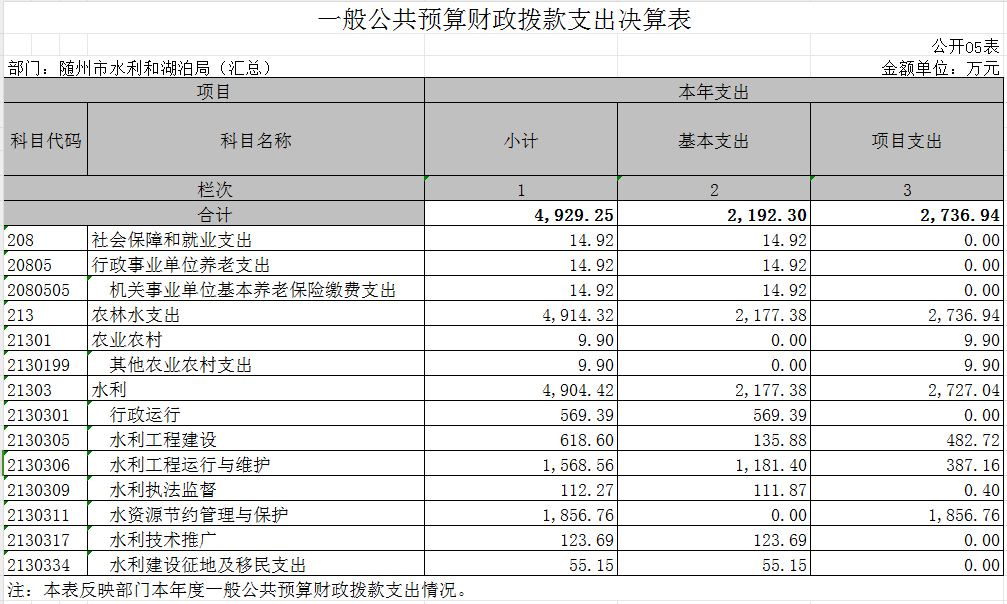 一般公共预算财政拨款支出决算表

公开05表

部门：随州市水利和湖泊局（汇总）

金额单位：万元

| 项目 | | 本年支出 | | |
|---|---|---|---|---|
| 科目代码 | 科目名称 | 小计 | 基本支出 | 项目支出 |
| 栏次 | | 1 | 2 | 3 |
| 合计 | | 4,929.25 | 2,192.30 | 2,736.94 |
| 208 | 社会保障和就业支出 | 14.92 | 14.92 | 0.00 |
| 20805 | 行政事业单位养老支出 | 14.92 | 14.92 | 0.00 |
| 2080505 | 机关事业单位基本养老保险缴费支出 | 14.92 | 14.92 | 0.00 |
| 213 | 农林水支出 | 4,914.32 | 2,177.38 | 2,736.94 |
| 21301 | 农业农村 | 9.90 | 0.00 | 9.90 |
| 2130199 | 其他农业农村支出 | 9.90 | 0.00 | 9.90 |
| 21303 | 水利 | 4,904.42 | 2,177.38 | 2,727.04 |
| 2130301 | 行政运行 | 569.39 | 569.39 | 0.00 |
| 2130305 | 水利工程建设 | 618.60 | 135.88 | 482.72 |
| 2130306 | 水利工程运行与维护 | 1,568.56 | 1,181.40 | 387.16 |
| 2130309 | 水利执法监督 | 112.27 | 111.87 | 0.40 |
| 2130311 | 水资源节约管理与保护 | 1,856.76 | 0.00 | 1,856.76 |
| 2130317 | 水利技术推广 | 123.69 | 123.69 | 0.00 |
| 2130334 | 水利建设征地及移民支出 | 55.15 | 55.15 | 0.00 |

注：本表反映部门本年度一般公共预算财政拨款支出情况。